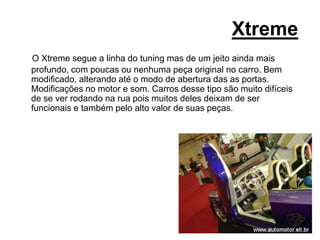 Xtreme

O Xtreme segue a linha do tuning mas de um jeito ainda mais profundo, com poucas ou nenhuma peça original no carro. Bem modificado, alterando até o modo de abertura das as portas. Modificações no motor e som. Carros desse tipo são muito difíceis de se ver rodando na rua pois muitos deles deixam de ser funcionais e também pelo alto valor de suas peças.

www.automotor.eti.br